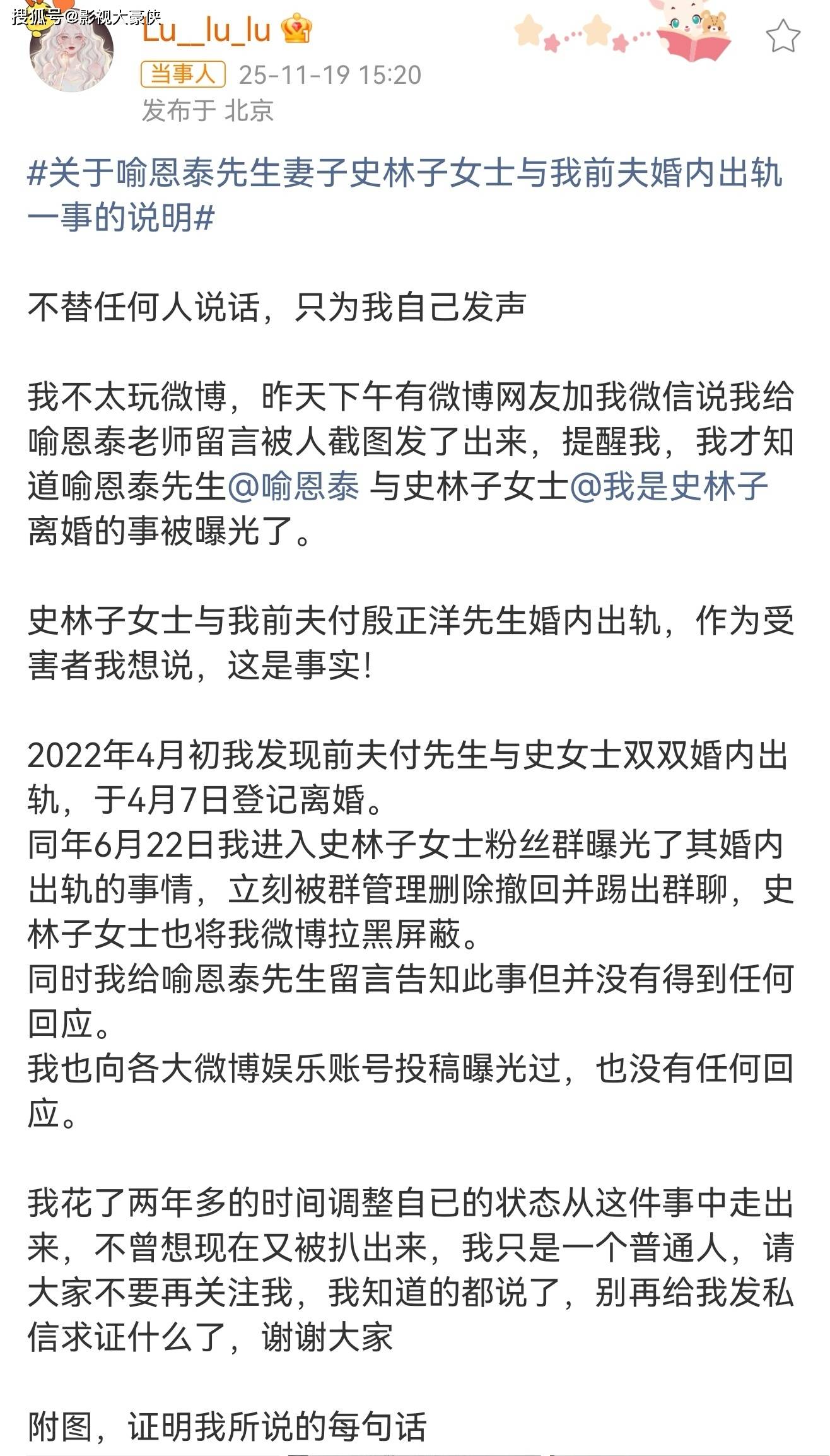 搜狐号@影视大豪侠

Lu__lu_lu

当事人 25-11-19 15:20

发布于 北京

#关于喻恩泰先生妻子史林子女士与我前夫婚内出轨一事的说明#

不替任何人说话，只为我自己发声

我不太玩微博，昨天下午有微博网友加我微信说我给喻恩泰老师留言被人截图发了出来，提醒我，我才知道喻恩泰先生@喻恩泰 与史林子女士@我是史林子 离婚的事被曝光了。

史林子女士与我前夫付殷正洋先生婚内出轨，作为受害者我想说，这是事实！

2022年4月初我发现前夫付先生与史女士双双婚内出轨，于4月7日登记离婚。
同年6月22日我进入史林子女士粉丝群曝光了其婚内出轨的事情，立刻被群管理删除撤回并踢出群聊，史林子女士也将我微博拉黑屏蔽。
同时我给喻恩泰先生留言告知此事但并没有得到任何回应。
我也向各大微博娱乐账号投稿曝光过，也没有任何回应。

我花了两年多的时间调整自己的状态从这件事中走出来，不曾想现在又被扒出来，我只是一个普通人，请大家不要再关注我，我知道的都说了，别再给我发私信求证什么了，谢谢大家

附图，证明我所说的每句话